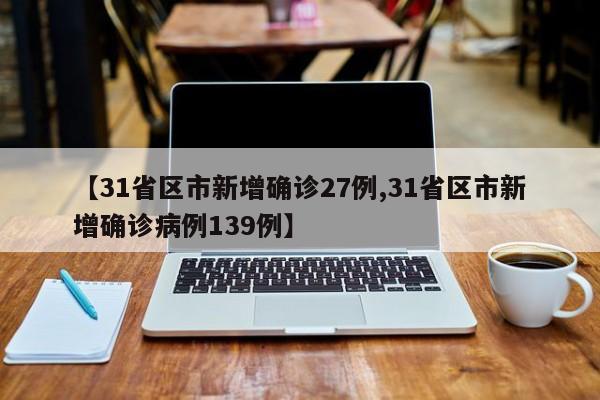 【31省区市新增确诊27例,31省区市新增确诊病例139例】